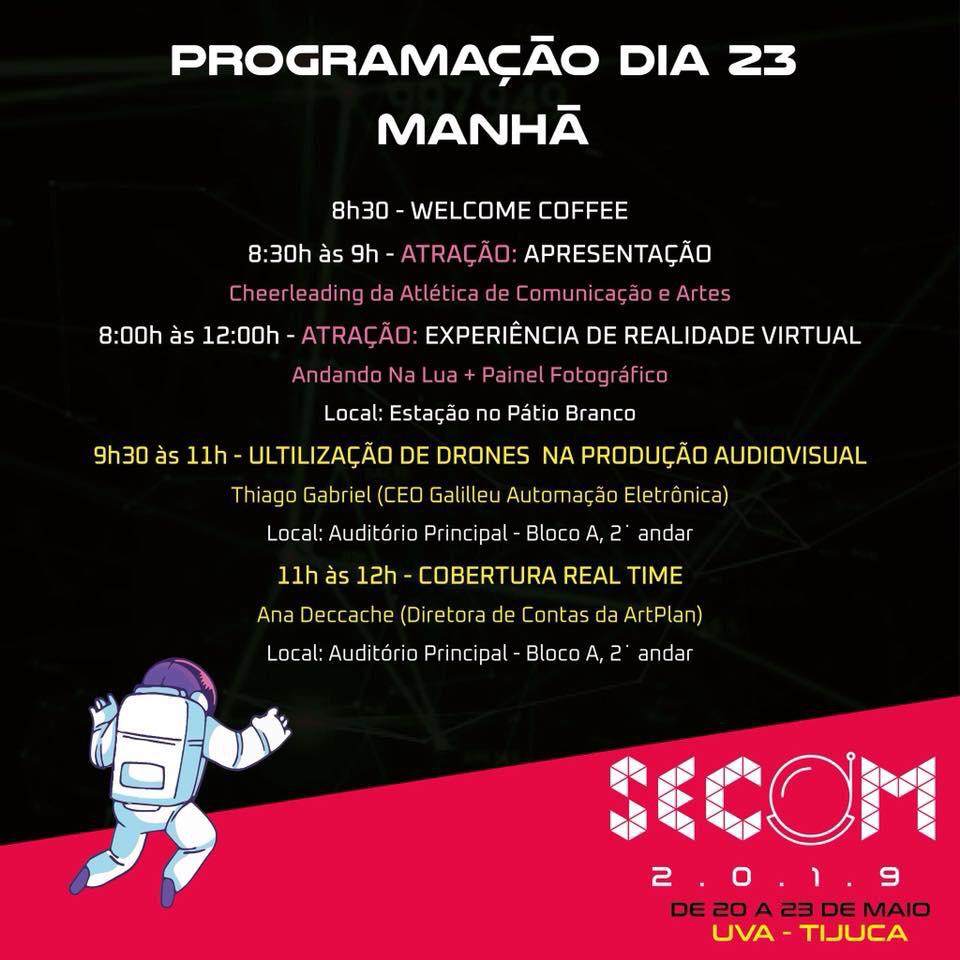 PROGRAMAÇÃO DIA 23
MANHÃ

8h30 - WELCOME COFFEE

8:30h às 9h - ATRAÇÃO: APRESENTAÇÃO

Cheerleading da Atlética de Comunicação e Artes

8:00h às 12:00h - ATRAÇÃO: EXPERIÊNCIA DE REALIDADE VIRTUAL

Andando Na Lua + Painel Fotográfico

Local: Estação no Pátio Branco

9h30 às 11h - ULTILIZAÇÃO DE DRONES NA PRODUÇÃO AUDIOVISUAL

Thiago Gabriel (CEO Galilleu Automação Eletrônica)

Local: Auditório Principal - Bloco A, 2˙ andar

11h às 12h - COBERTURA REAL TIME

Ana Deccache (Diretora de Contas da ArtPlan)

Local: Auditório Principal - Bloco A, 2˙ andar

SECOM

2.0.1.9

DE 20 A 23 DE MAIO

UVA - TIJUCA